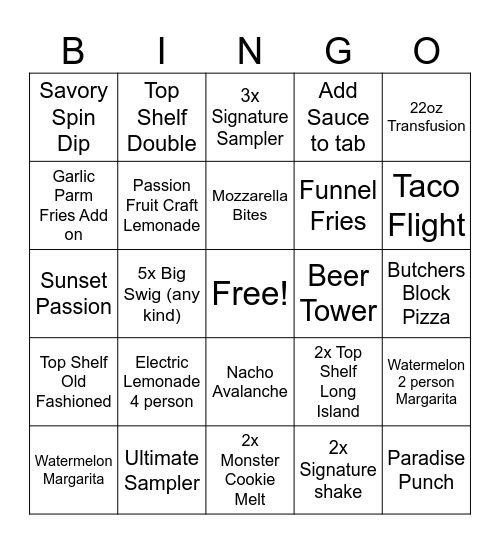 | B | I | N | G | O |
|---|---|---|---|---|
| Savory Spin Dip | Top Shelf Double | 3x Signature Sampler | Add Sauce to tab | 22oz Transfusion |
| Garlic Parm Fries Add on | Passion Fruit Craft Lemonade | Mozzarella Bites | Funnel Fries | Taco Flight |
| Sunset Passion | 5x Big Swig (any kind) | Free! | Beer Tower | Butchers Block Pizza |
| Top Shelf Old Fashioned | Electric Lemonade 4 person | Nacho Avalanche | 2x Top Shelf Long Island | Watermelon 2 person Margarita |
| Watermelon Margarita | Ultimate Sampler | 2x Monster Cookie Melt | 2x Signature shake | Paradise Punch |